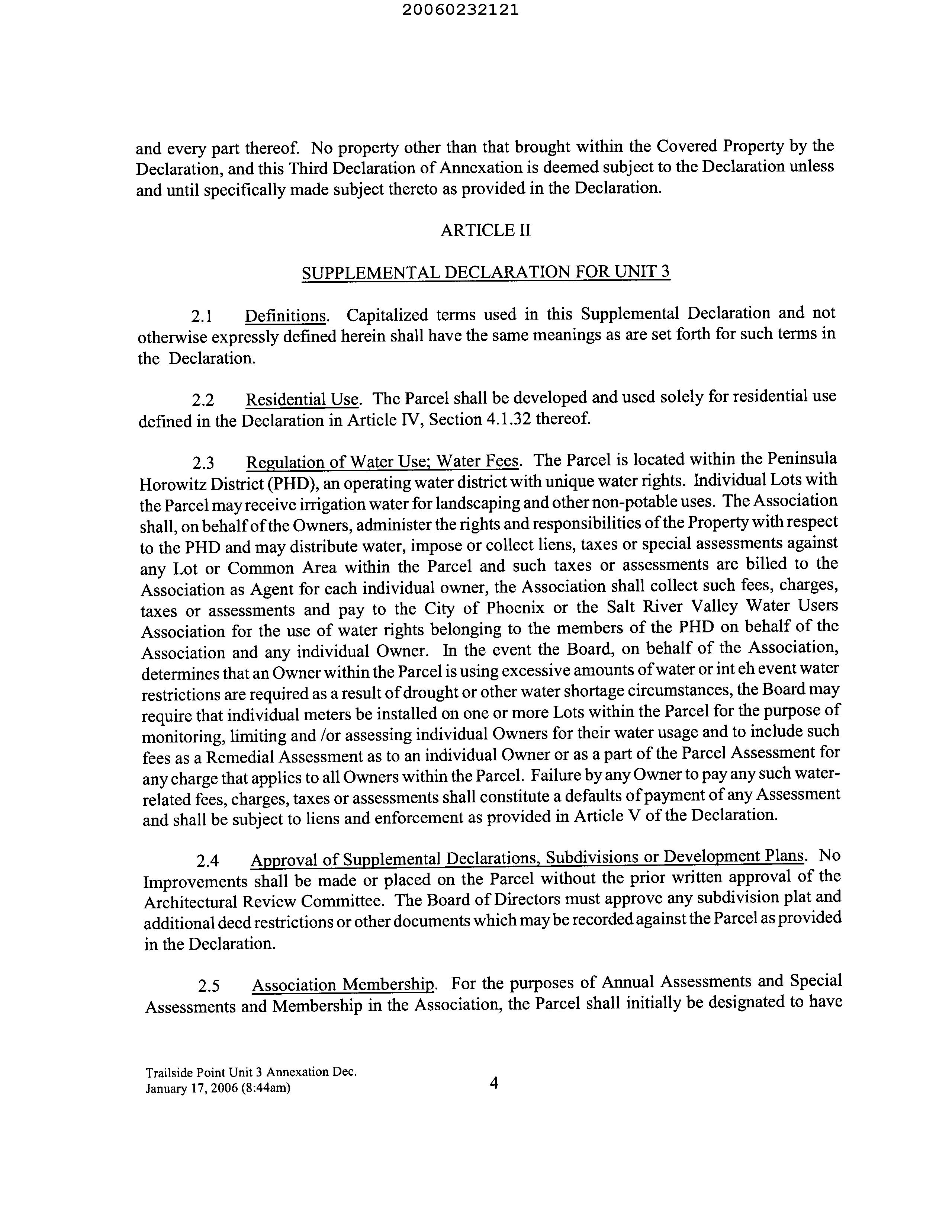 20060232121

and every part thereof. No property other than that brought within the Covered Property by the Declaration, and this Third Declaration of Annexation is deemed subject to the Declaration unless and until specifically made subject thereto as provided in the Declaration.

ARTICLE II

SUPPLEMENTAL DECLARATION FOR UNIT 3

2.1 Definitions. Capitalized terms used in this Supplemental Declaration and not otherwise expressly defined herein shall have the same meanings as are set forth for such terms in the Declaration.

2.2 Residential Use. The Parcel shall be developed and used solely for residential use defined in the Declaration in Article IV, Section 4.1.32 thereof.

2.3 Regulation of Water Use; Water Fees. The Parcel is located within the Peninsula Horowitz District (PHD), an operating water district with unique water rights. Individual Lots with the Parcel may receive irrigation water for landscaping and other non-potable uses. The Association shall, on behalf of the Owners, administer the rights and responsibilities of the Property with respect to the PHD and may distribute water, impose or collect liens, taxes or special assessments against any Lot or Common Area within the Parcel and such taxes or assessments are billed to the Association as Agent for each individual owner, the Association shall collect such fees, charges, taxes or assessments and pay to the City of Phoenix or the Salt River Valley Water Users Association for the use of water rights belonging to the members of the PHD on behalf of the Association and any individual Owner. In the event the Board, on behalf of the Association, determines that an Owner within the Parcel is using excessive amounts of water or int eh event water restrictions are required as a result of drought or other water shortage circumstances, the Board may require that individual meters be installed on one or more Lots within the Parcel for the purpose of monitoring, limiting and /or assessing individual Owners for their water usage and to include such fees as a Remedial Assessment as to an individual Owner or as a part of the Parcel Assessment for any charge that applies to all Owners within the Parcel. Failure by any Owner to pay any such water-related fees, charges, taxes or assessments shall constitute a defaults of payment of any Assessment and shall be subject to liens and enforcement as provided in Article V of the Declaration.

2.4 Approval of Supplemental Declarations, Subdivisions or Development Plans. No Improvements shall be made or placed on the Parcel without the prior written approval of the Architectural Review Committee. The Board of Directors must approve any subdivision plat and additional deed restrictions or other documents which may be recorded against the Parcel as provided in the Declaration.

2.5 Association Membership. For the purposes of Annual Assessments and Special Assessments and Membership in the Association, the Parcel shall initially be designated to have

Trailside Point Unit 3 Annexation Dec.
January 17, 2006 (8:44am)

4